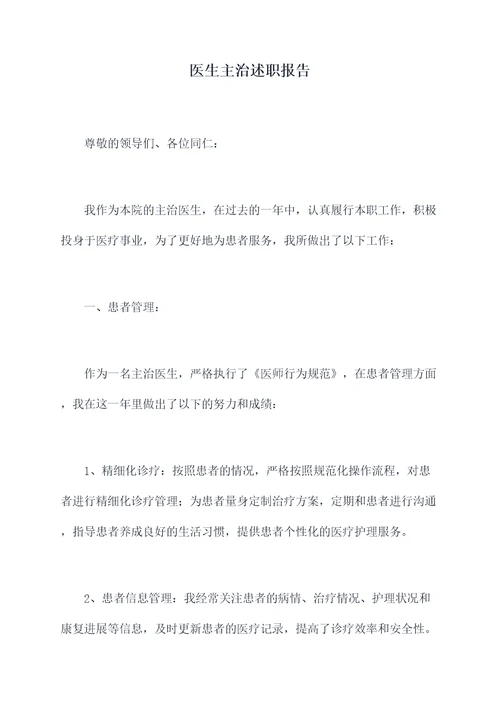 医生主治述职报告

尊敬的领导们、各位同仁：

我作为本院的主治医生，在过去的一年中，认真履行本职工作，积极投身于医疗事业，为了更好地为患者服务，我所做出了以下工作：

一、患者管理：

作为一名主治医生，严格执行了《医师行为规范》，在患者管理方面，我在这一年里做出了以下的努力和成绩：

1、精细化诊疗：按照患者的情况，严格按照规范化操作流程，对患者进行精细化诊疗管理；为患者量身定制治疗方案，定期和患者进行沟通，指导患者养成良好的生活习惯，提供患者个性化的医疗护理服务。

2、患者信息管理：我经常关注患者的病情、治疗情况、护理状况和康复进展等信息，及时更新患者的医疗记录，提高了诊疗效率和安全性。